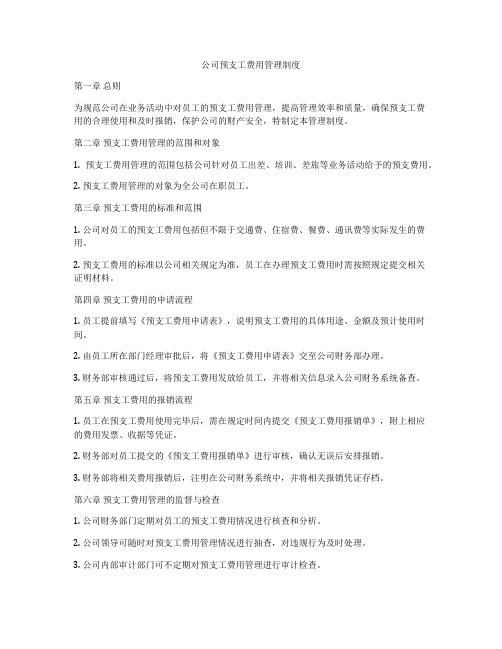 公司预支工费用管理制度

第一章 总则

为规范公司在业务活动中对员工的预支工费用管理，提高管理效率和质量，确保预支工费用的合理使用和及时报销，保护公司的财产安全，特制定本管理制度。

第二章 预支工费用管理的范围和对象

1. 预支工费用管理的范围包括公司针对员工出差、培训、差旅等业务活动给予的预支费用。

2. 预支工费用管理的对象为全公司在职员工。

第三章 预支工费用的标准和范围

1. 公司对员工的预支工费用包括但不限于交通费、住宿费、餐费、通讯费等实际发生的费用。

2. 预支工费用的标准以公司相关规定为准，员工在办理预支工费用时需按照规定提交相关证明材料。

第四章 预支工费用的申请流程

1. 员工提前填写《预支工费用申请表》，说明预支工费用的具体用途、金额及预计使用时间。

2. 由员工所在部门经理审批后，将《预支工费用申请表》交至公司财务部办理。

3. 财务部审核通过后，将预支工费用发放给员工，并将相关信息录入公司财务系统备查。

第五章 预支工费用的报销流程

1. 员工在预支工费用使用完毕后，需在规定时间内提交《预支工费用报销单》，附上相应的费用发票、收据等凭证。

2. 财务部对员工提交的《预支工费用报销单》进行审核，确认无误后安排报销。

3. 财务部将相关费用报销后，注明在公司财务系统中，并将相关报销凭证存档。

第六章 预支工费用管理的监督与检查

1. 公司财务部门定期对员工的预支工费用情况进行核查和分析。

2. 公司领导可随时对预支工费用管理情况进行抽查，对违规行为及时处理。

3. 公司内部审计部门可不定期对预支工费用管理进行审计检查。